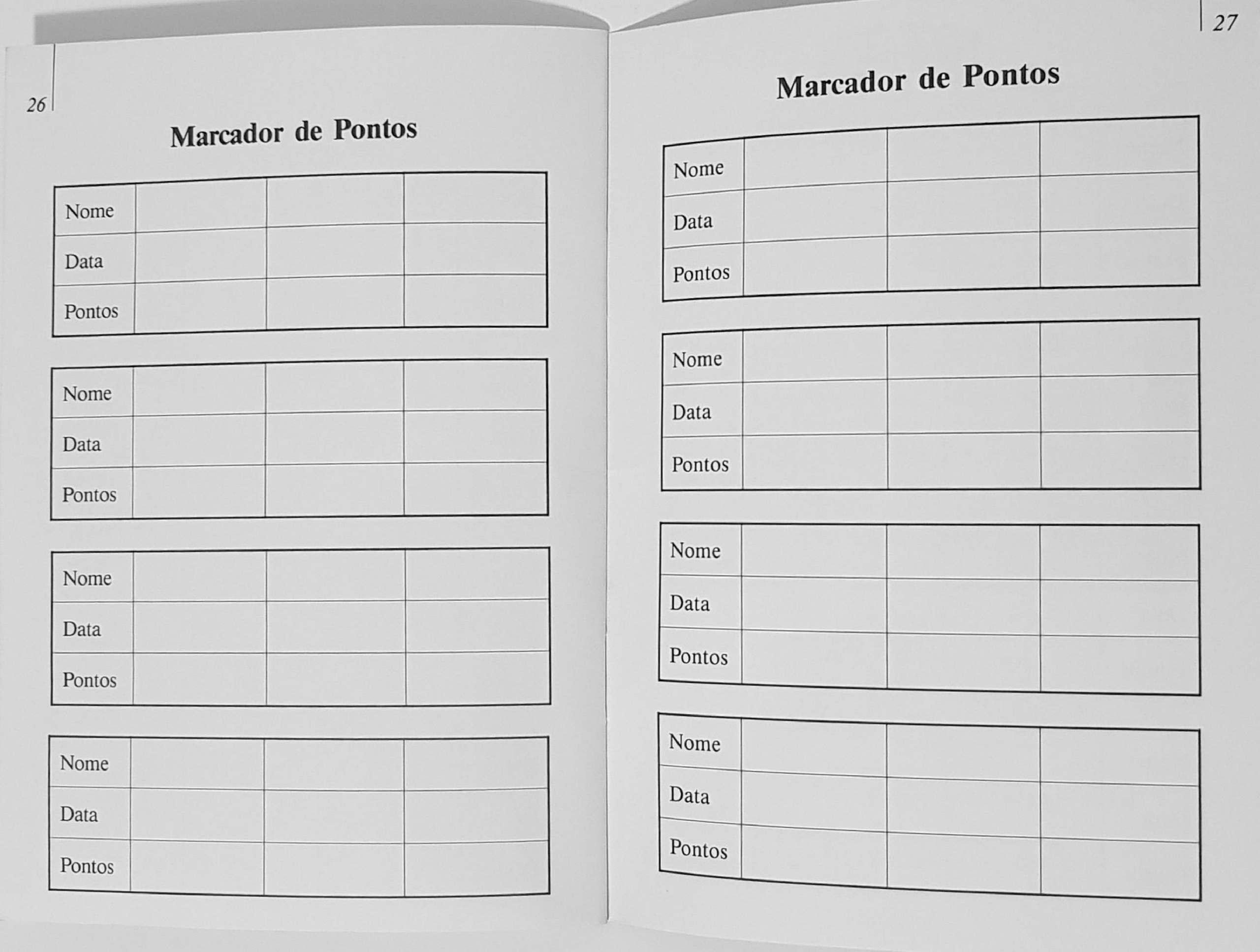 26

Marcador de Pontos

| Nome | | | |
|---|---|---|---|
| Data | | | |
| Pontos | | | |

| Nome | | | |
|---|---|---|---|
| Data | | | |
| Pontos | | | |

| Nome | | | |
|---|---|---|---|
| Data | | | |
| Pontos | | | |

| Nome | | | |
|---|---|---|---|
| Data | | | |
| Pontos | | | |

27

Marcador de Pontos

| Nome | | | |
|---|---|---|---|
| Data | | | |
| Pontos | | | |

| Nome | | | |
|---|---|---|---|
| Data | | | |
| Pontos | | | |

| Nome | | | |
|---|---|---|---|
| Data | | | |
| Pontos | | | |

| Nome | | | |
|---|---|---|---|
| Data | | | |
| Pontos | | | |